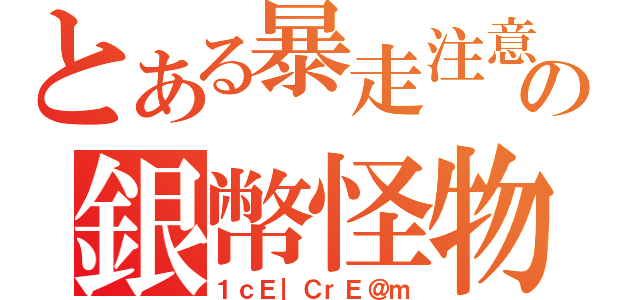 とある暴走注意の
銀幣怪物
1cE| CrE@m